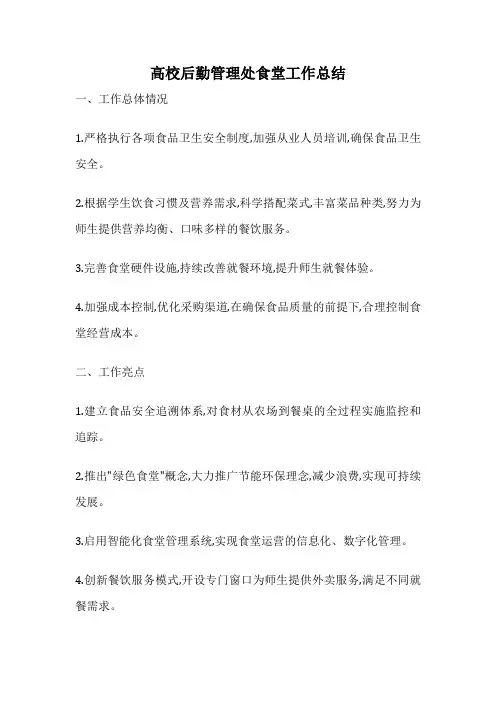 高校后勤管理处食堂工作总结

一、工作总体情况

1.严格执行各项食品卫生安全制度,加强从业人员培训,确保食品卫生安全。

2.根据学生饮食习惯及营养需求,科学搭配菜式,丰富菜品种类,努力为师生提供营养均衡、口味多样的餐饮服务。

3.完善食堂硬件设施,持续改善就餐环境,提升师生就餐体验。

4.加强成本控制,优化采购渠道,在确保食品质量的前提下,合理控制食堂经营成本。

二、工作亮点

1.建立食品安全追溯体系,对食材从农场到餐桌的全过程实施监控和追踪。

2.推出"绿色食堂"概念,大力推广节能环保理念,减少浪费,实现可持续发展。

3.启用智能化食堂管理系统,实现食堂运营的信息化、数字化管理。

4.创新餐饮服务模式,开设专门窗口为师生提供外卖服务,满足不同就餐需求。